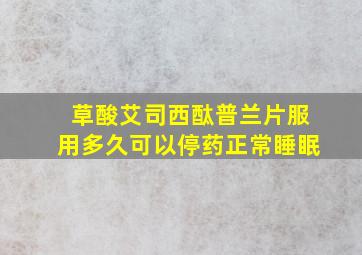 草酸艾司西酞普兰片服用多久可以停药正常睡眠